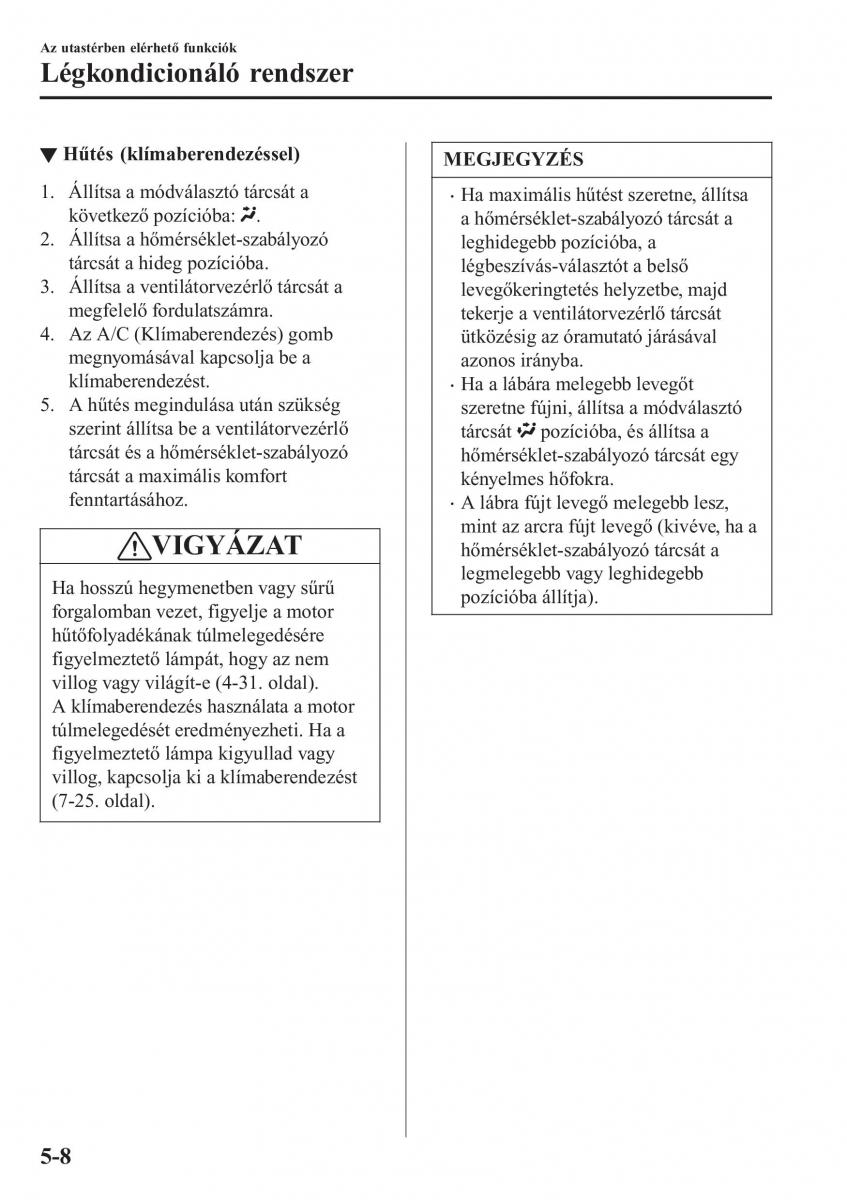 Az utastérben elérhető funkciók
Légkondicionáló rendszer

▼ Hűtés (klímaberendezéssel)

1. Állítsa a módválasztó tárcsát a következő pozícióba: .
2. Állítsa a hőmérséklet-szabályozó tárcsát a hideg pozícióba.
3. Állítsa a ventilátorvezérlő tárcsát a megfelelő fordulatszámra.
4. Az A/C (Klímaberendezés) gomb megnyomásával kapcsolja be a klímaberendezést.
5. A hűtés megindulása után szükség szerint állítsa be a ventilátorvezérlő tárcsát és a hőmérséklet-szabályozó tárcsát a maximális komfort fenntartásához.

VIGYÁZAT

Ha hosszú hegymenetben vagy sűrű forgalomban vezet, figyelje a motor hűtőfolyadékának túlmelegedésére figyelmeztető lámpát, hogy az nem villog vagy világít-e (4-31. oldal).
A klímaberendezés használata a motor túlmelegedését eredményezheti. Ha a figyelmeztető lámpa kigyullad vagy villog, kapcsolja ki a klímaberendezést (7-25. oldal).

MEGJEGYZÉS

· Ha maximális hűtést szeretne, állítsa a hőmérséklet-szabályozó tárcsát a leghidegebb pozícióba, a légbeszívás-választót a belső levegőkeringtetés helyzetbe, majd tekerje a ventilátorvezérlő tárcsát ütközésig az óramutató járásával azonos irányba.
· Ha a lábára melegebb levegőt szeretne fújni, állítsa a módválasztó tárcsát  pozícióba, és állítsa a hőmérséklet-szabályozó tárcsát egy kényelmes hőfokra.
· A lábra fújt levegő melegebb lesz, mint az arcra fújt levegő (kivéve, ha a hőmérséklet-szabályozó tárcsát a legmelegebb vagy leghidegebb pozícióba állítja).

5-8